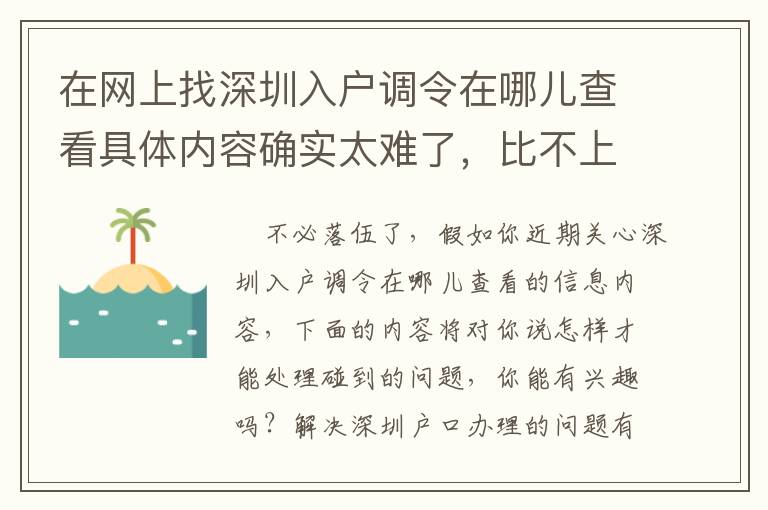 在网上找深圳入户调令在哪儿查看具体内容确实太难了，比不上

不必落伍了，假如你近期关心深圳入户调令在哪儿查看的信息内容，下面的内容将对你说怎样才能处理碰到的问题，你能有兴趣吗？解决深圳户口办理的问题有